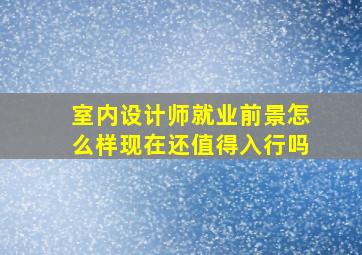 室内设计师就业前景怎么样现在还值得入行吗